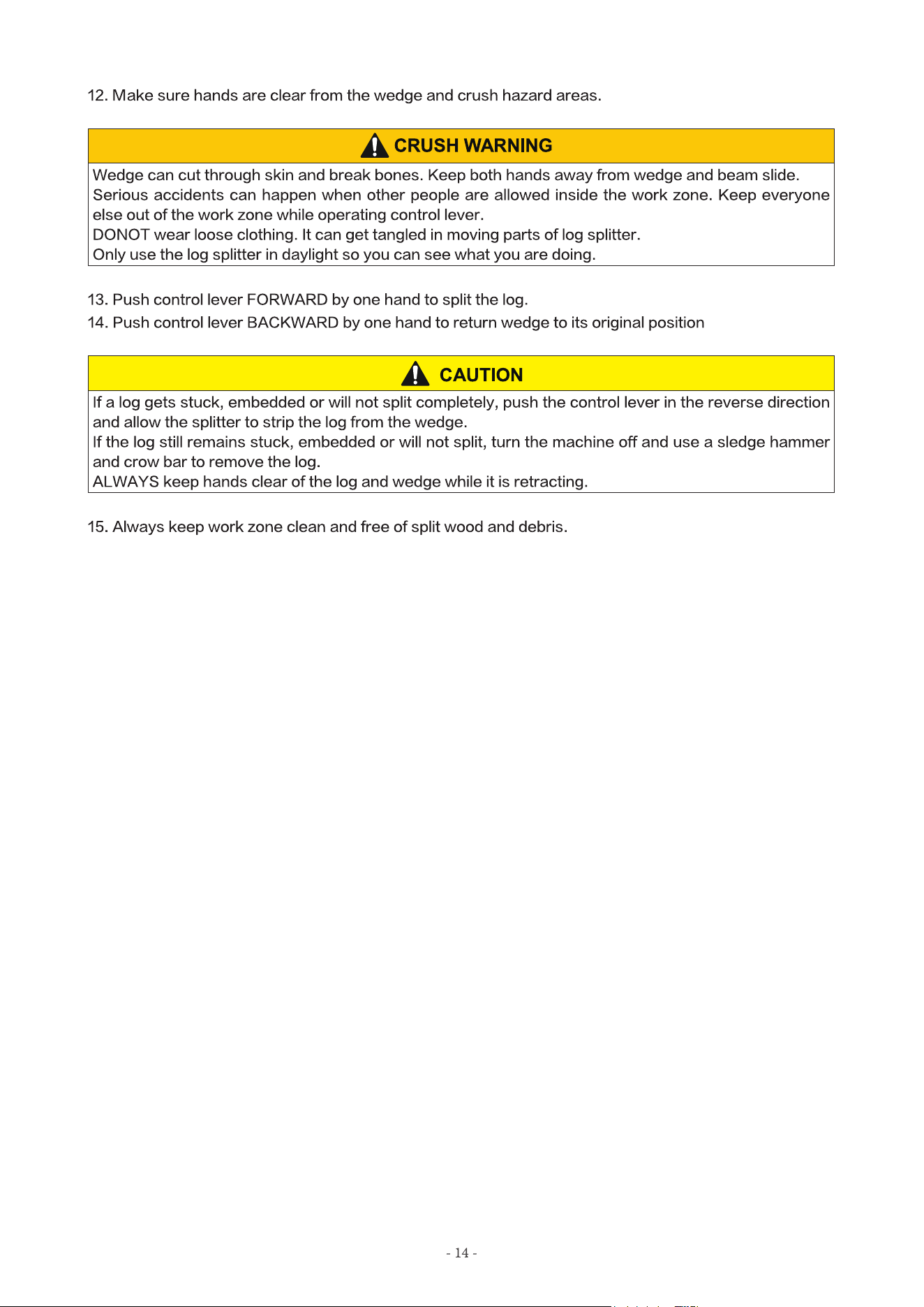 12. Make sure hands are clear from the wedge and crush hazard areas.

CRUSH WARNING

Wedge can cut through skin and break bones. Keep both hands away from wedge and beam slide.
Serious accidents can happen when other people are allowed inside the work zone. Keep everyone else out of the work zone while operating control lever.
DONOT wear loose clothing. It can get tangled in moving parts of log splitter.
Only use the log splitter in daylight so you can see what you are doing.

13. Push control lever FORWARD by one hand to split the log.
14. Push control lever BACKWARD by one hand to return wedge to its original position

CAUTION

If a log gets stuck, embedded or will not split completely, push the control lever in the reverse direction and allow the splitter to strip the log from the wedge.
If the log still remains stuck, embedded or will not split, turn the machine off and use a sledge hammer and crow bar to remove the log.
ALWAYS keep hands clear of the log and wedge while it is retracting.

15. Always keep work zone clean and free of split wood and debris.

- 14 -